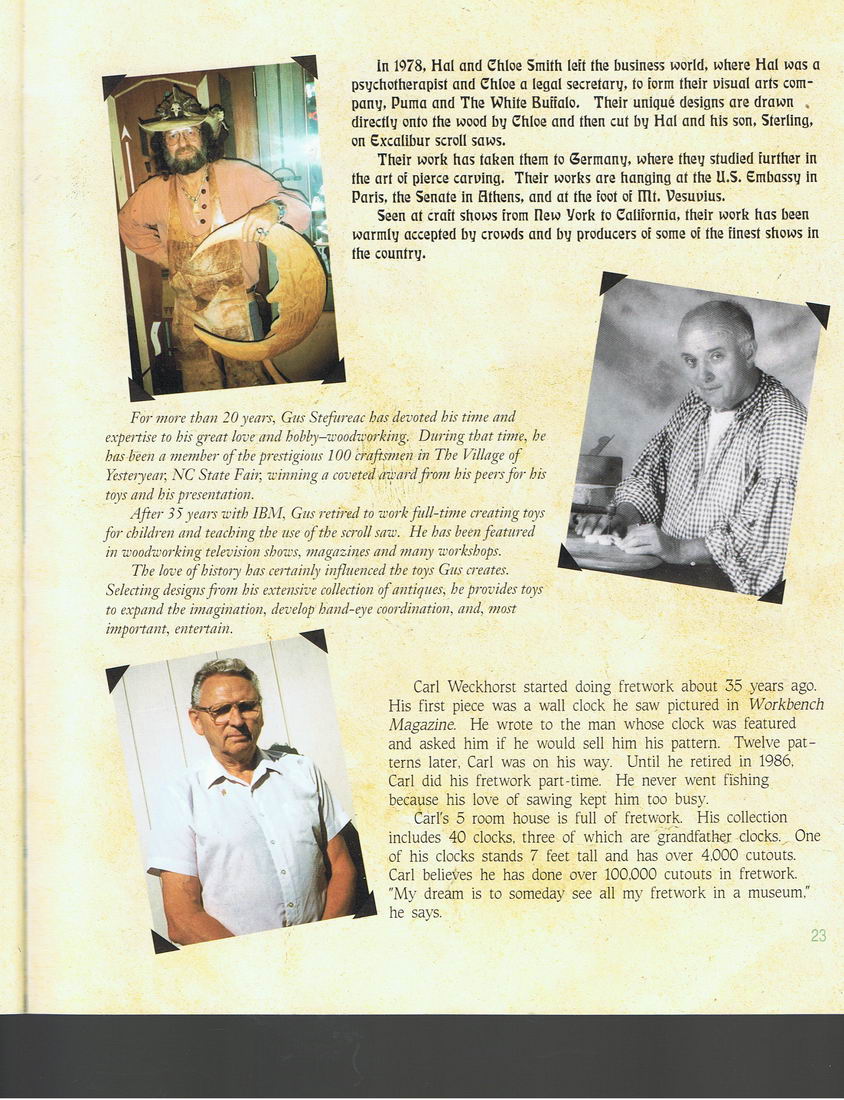 In 1978, Hal and Chloe Smith left the business world, where Hal was a psychotherapist and Chloe a legal secretary, to form their visual arts company, Puma and The White Buffalo. Their unique designs are drawn directly onto the wood by Chloe and then cut by Hal and his son, Sterling, on Excalibur scroll saws.

Their work has taken them to Germany, where they studied further in the art of pierce carving. Their works are hanging at the U.S. Embassy in Paris, the Senate in Athens, and at the foot of Mt. Vesuvius.

Seen at craft shows from New York to California, their work has been warmly accepted by crowds and by producers of some of the finest shows in the country.

For more than 20 years, Gus Stefureac has devoted his time and expertise to his great love and hobby–woodworking. During that time, he has been a member of the prestigious 100 craftsmen in The Village of Yesteryear, NC State Fair, winning a coveted award from his peers for his toys and his presentation.

After 35 years with IBM, Gus retired to work full-time creating toys for children and teaching the use of the scroll saw. He has been featured in woodworking television shows, magazines and many workshops.

The love of history has certainly influenced the toys Gus creates. Selecting designs from his extensive collection of antiques, he provides toys to expand the imagination, develop hand-eye coordination, and, most important, entertain.

Carl Weckhorst started doing fretwork about 35 years ago. His first piece was a wall clock he saw pictured in Workbench Magazine. He wrote to the man whose clock was featured and asked him if he would sell him his pattern. Twelve patterns later, Carl was on his way. Until he retired in 1986, Carl did his fretwork part-time. He never went fishing because his love of sawing kept him too busy.

Carl's 5 room house is full of fretwork. His collection includes 40 clocks, three of which are grandfather clocks. One of his clocks stands 7 feet tall and has over 4,000 cutouts. Carl believes he has done over 100,000 cutouts in fretwork. "My dream is to someday see all my fretwork in a museum," he says.

23